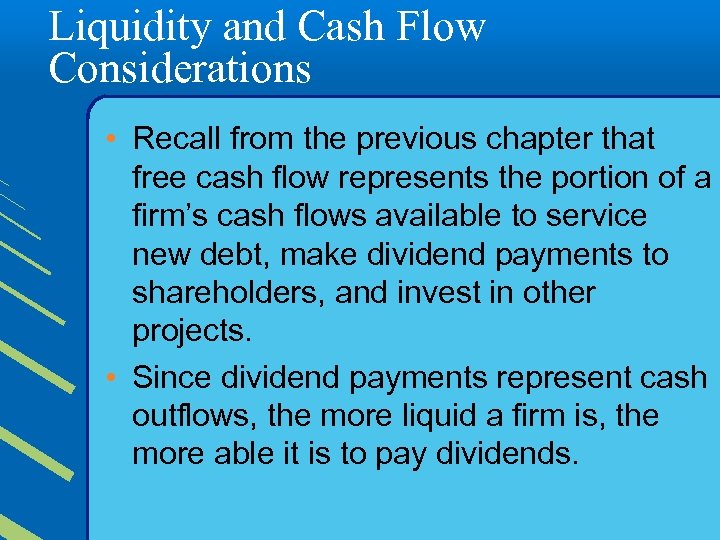 Liquidity and Cash Flow Considerations

• Recall from the previous chapter that free cash flow represents the portion of a firm’s cash flows available to service new debt, make dividend payments to shareholders, and invest in other projects.

• Since dividend payments represent cash outflows, the more liquid a firm is, the more able it is to pay dividends.